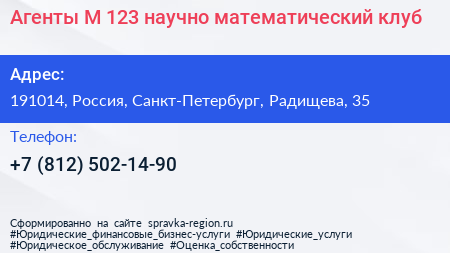 Агенты М 123 научно математический клуб

Адрес:

191014, Россия, Санкт-Петербург, Радищева, 35

Телефон:

+7 (812) 502-14-90

Сформированно на сайте spravka-region.ru
#Юридические_финансовые_бизнес-услуги #Юридические_услуги
#Юридическое_обслуживание #Оценка_собственности